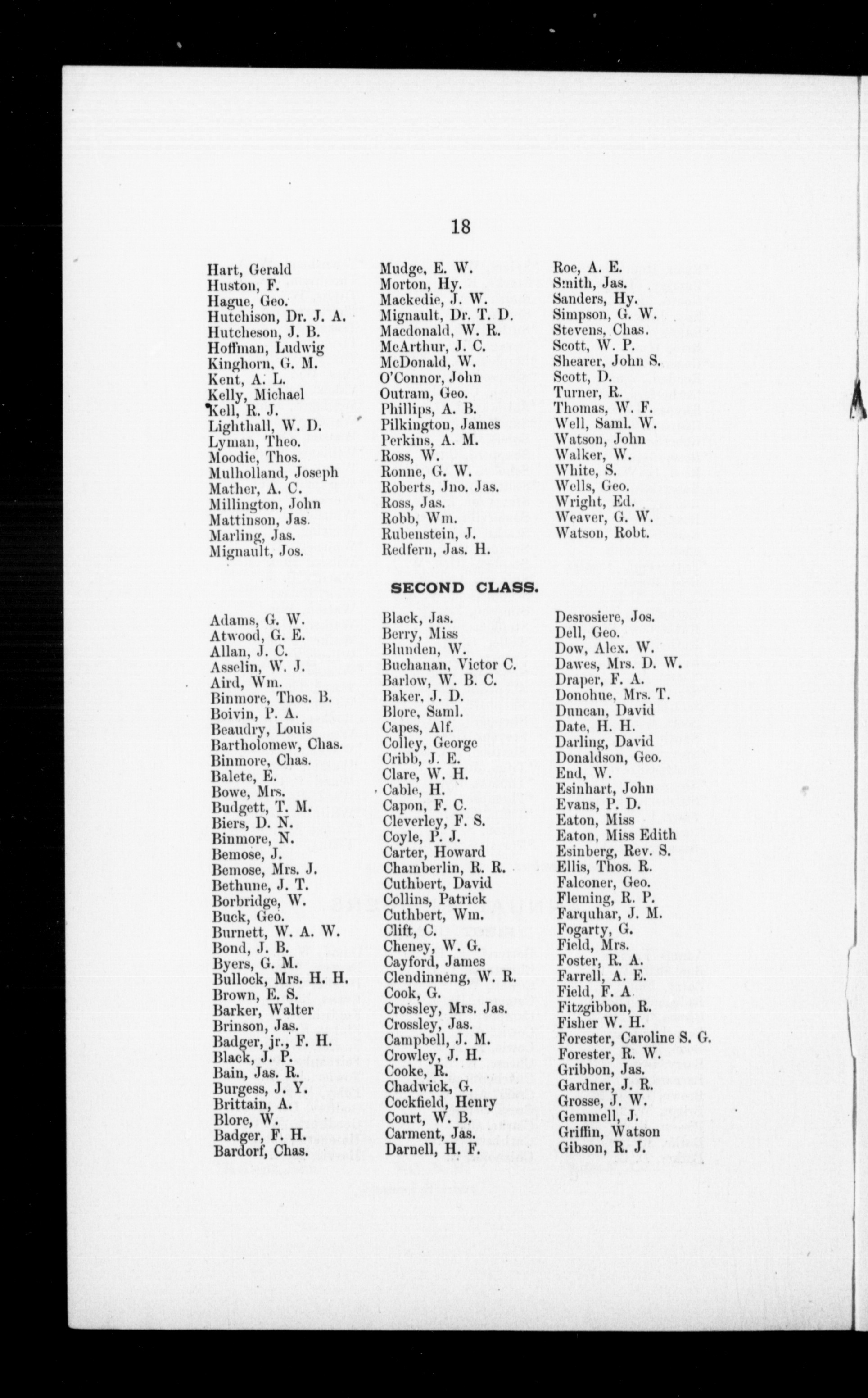 18

Hart, Gerald
Huston, F.
Hague, Geo.
Hutchison, Dr. J. A.
Hutcheson, J. B.
Hoffman, Ludwig
Kinghorn, G. M.
Kent, A. L.
Kelly, Michael
Kell, R. J.
Lighthall, W. D.
Lyman, Theo.
Moodie, Thos.
Mulholland, Joseph
Mather, A. C.
Millington, John
Mattinson, Jas.
Marling, Jas.
Mignault, Jos.

Mudge, E. W.
Morton, Hy.
Mackedie, J. W.
Mignault, Dr. T. D.
Macdonald, W. R.
McArthur, J. C.
McDonald, W.
O'Connor, John
Outram, Geo.
Phillips, A. B.
Pilkington, James
Perkins, A. M.
Ross, W.
Ronne, G. W.
Roberts, Jno. Jas.
Ross, Jas.
Robb, Wm.
Rubenstein, J.
Redfern, Jas. H.

Roe, A. E.
Smith, Jas.
Sanders, Hy.
Simpson, G. W.
Stevens, Chas.
Scott, W. P.
Shearer, John S.
Scott, D.
Turner, R.
Thomas, W. F.
Well, Saml. W.
Watson, John
Walker, W.
White, S.
Wells, Geo.
Wright, Ed.
Weaver, G. W.
Watson, Robt.

SECOND CLASS.

Adams, G. W.
Atwood, G. E.
Allan, J. C.
Asselin, W. J.
Aird, Wm.
Binmore, Thos. B.
Boivin, P. A.
Beaudry, Louis
Bartholomew, Chas.
Binmore, Chas.
Balete, E.
Bowe, Mrs.
Budgett, T. M.
Biers, D. N.
Binmore, N.
Bemose, J.
Bemose, Mrs. J.
Bethune, J. T.
Borbridge, W.
Buck, Geo.
Burnett, W. A. W.
Bond, J. B.
Byers, G. M.
Bullock, Mrs. H. H.
Brown, E. S.
Barker, Walter
Brinson, Jas.
Badger, jr., F. H.
Black, J. P.
Bain, Jas. R.
Burgess, J. Y.
Brittain, A.
Blore, W.
Badger, F. H.
Bardorf, Chas.

Black, Jas.
Berry, Miss
Blunden, W.
Buchanan, Victor C.
Barlow, W. B. C.
Baker, J. D.
Blore, Saml.
Capes, Alf.
Colley, George
Cribb, J. E.
Clare, W. H.
Cable, H.
Capon, F. C.
Cleverley, F. S.
Coyle, P. J.
Carter, Howard
Chamberlin, R. R.
Cuthbert, David
Collins, Patrick
Cuthbert, Wm.
Clift, C.
Cheney, W. G.
Cayford, James
Clendinneng, W. R.
Cook, G.
Crossley, Mrs. Jas.
Crossley, Jas.
Campbell, J. M.
Crowley, J. H.
Cooke, R.
Chadwick, G.
Cockfield, Henry
Court, W. B.
Carment, Jas.
Darnell, H. F.

Desrosiere, Jos.
Dell, Geo.
Dow, Alex. W.
Dawes, Mrs. D. W.
Draper, F. A.
Donohue, Mrs. T.
Duncan, David
Date, H. H.
Darling, David
Donaldson, Geo.
End, W.
Esinhart, John
Evans, P. D.
Eaton, Miss
Eaton, Miss Edith
Esinberg, Rev. S.
Ellis, Thos. R.
Falconer, Geo.
Fleming, R. P.
Farquhar, J. M.
Fogarty, G.
Field, Mrs.
Foster, R. A.
Farrell, A. E.
Field, F. A.
Fitzgibbon, R.
Fisher W. H.
Forester, Caroline S. G.
Forester, R. W.
Gribbon, Jas.
Gardner, J. R.
Grosse, J. W.
Gemmell, J.
Griffin, Watson
Gibson, R. J.